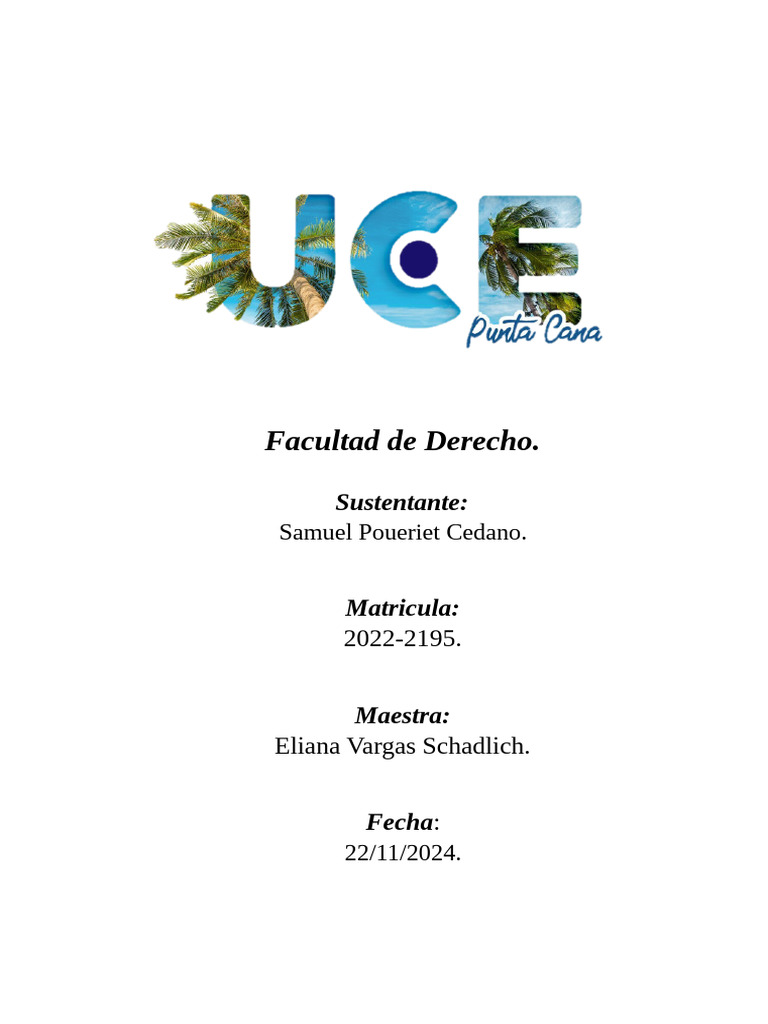 UCE
Punta Cana

Facultad de Derecho.

Sustentante:
Samuel Poueriet Cedano.

Matricula:
2022-2195.

Maestra:
Eliana Vargas Schadlich.

Fecha:
22/11/2024.